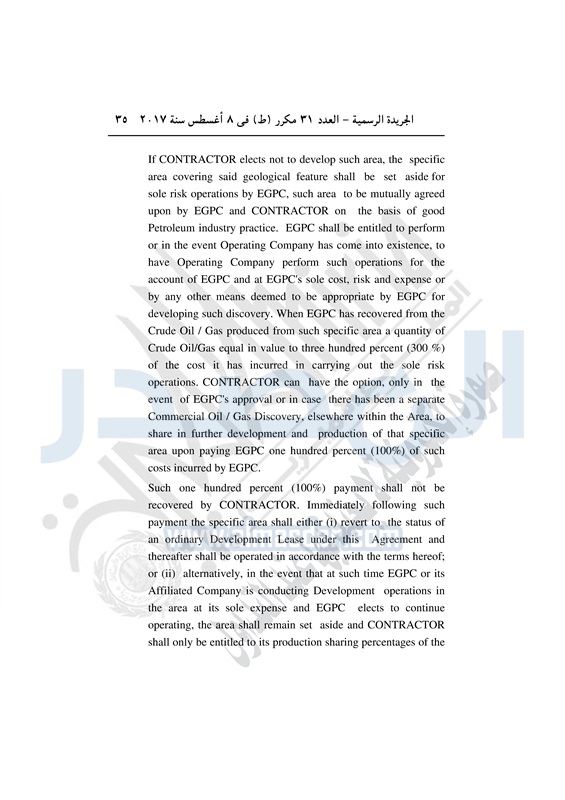 الجريدة الرسمية – العدد ٣١ مكرر (ط) فى ٨ أغسطس سنة ٢٠١٧ ٣٥

If CONTRACTOR elects not to develop such area, the specific area covering said geological feature shall be set aside for sole risk operations by EGPC, such area to be mutually agreed upon by EGPC and CONTRACTOR on the basis of good Petroleum industry practice. EGPC shall be entitled to perform or in the event Operating Company has come into existence, to have Operating Company perform such operations for the account of EGPC and at EGPC's sole cost, risk and expense or by any other means deemed to be appropriate by EGPC for developing such discovery. When EGPC has recovered from the Crude Oil / Gas produced from such specific area a quantity of Crude Oil/Gas equal in value to three hundred percent (300 %) of the cost it has incurred in carrying out the sole risk operations. CONTRACTOR can have the option, only in the event of EGPC's approval or in case there has been a separate Commercial Oil / Gas Discovery, elsewhere within the Area, to share in further development and production of that specific area upon paying EGPC one hundred percent (100%) of such costs incurred by EGPC.

Such one hundred percent (100%) payment shall not be recovered by CONTRACTOR. Immediately following such payment the specific area shall either (i) revert to the status of an ordinary Development Lease under this Agreement and thereafter shall be operated in accordance with the terms hereof; or (ii) alternatively, in the event that at such time EGPC or its Affiliated Company is conducting Development operations in the area at its sole expense and EGPC elects to continue operating, the area shall remain set aside and CONTRACTOR shall only be entitled to its production sharing percentages of the